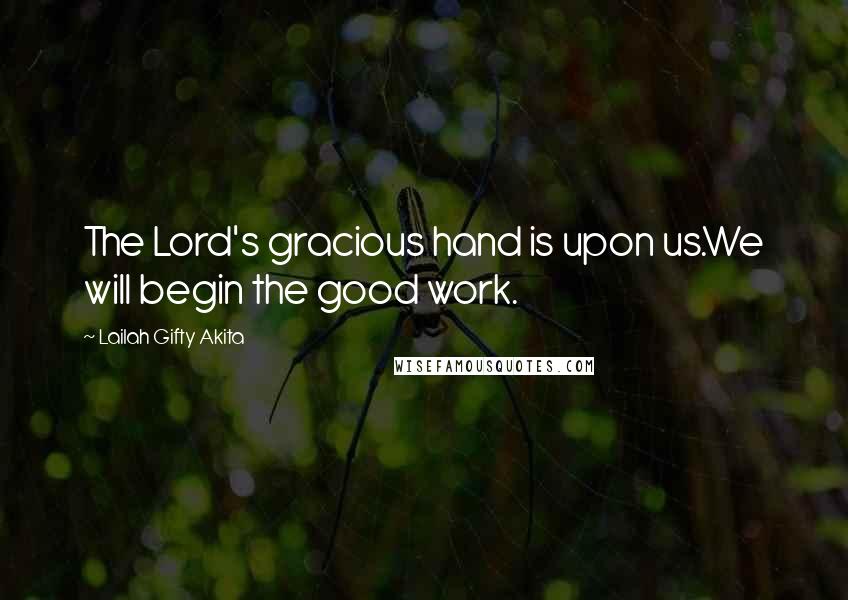 The Lord's gracious hand is upon us.We will begin the good work.

~ Lailah Gifty Akita

WISEFAMOUSQUOTES.COM